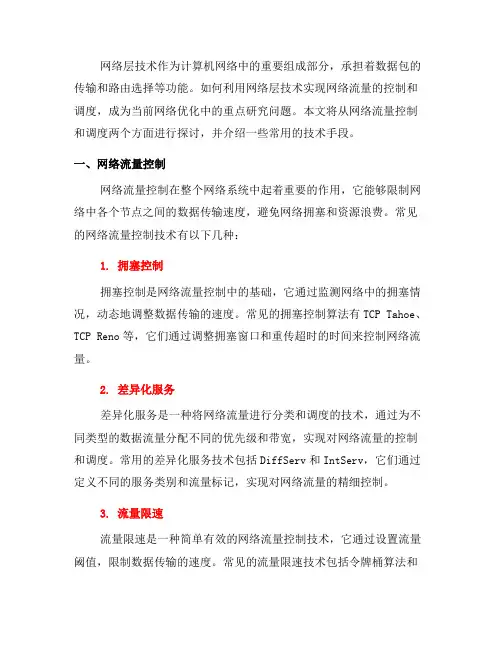 网络层技术作为计算机网络中的重要组成部分，承担着数据包的传输和路由选择等功能。如何利用网络层技术实现网络流量的控制和调度，成为当前网络优化中的重点研究问题。本文将从网络流量控制和调度两个方面进行探讨，并介绍一些常用的技术手段。

一、网络流量控制

网络流量控制在整个网络系统中起着重要的作用，它能够限制网络中各个节点之间的数据传输速度，避免网络拥塞和资源浪费。常见的网络流量控制技术有以下几种：

1. 拥塞控制

拥塞控制是网络流量控制中的基础，它通过监测网络中的拥塞情况，动态地调整数据传输的速度。常见的拥塞控制算法有 TCP Tahoe、TCP Reno 等，它们通过调整拥塞窗口和重传超时的时间来控制网络流量。

2. 差异化服务

差异化服务是一种将网络流量进行分类和调度的技术，通过为不同类型的数据流量分配不同的优先级和带宽，实现对网络流量的控制和调度。常用的差异化服务技术包括 DiffServ 和 IntServ，它们通过定义不同的服务类别和流量标记，实现对网络流量的精细控制。

3. 流量限速

流量限速是一种简单有效的网络流量控制技术，它通过设置流量阈值，限制数据传输的速度。常见的流量限速技术包括令牌桶算法和